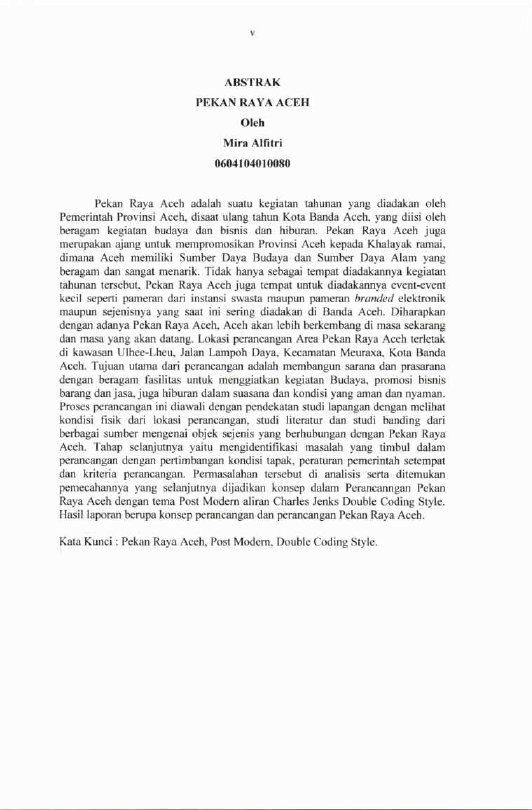 v

ABSTRAK
PEKAN RAYA ACEH
Oleh
Mira Alfitri
0604104010080

Pekan Raya Aceh adalah suatu kegiatan tahunan yang diadakan oleh Pemerintah Provinsi Aceh, disaat ulang tahun Kota Banda Aceh, yang diisi oleh beragam kegiatan budaya dan bisnis dan hiburan. Pekan Raya Aceh juga merupakan ajang untuk mempromosikan Provinsi Aceh kepada Khalayak ramai, dimana Aceh memiliki Sumber Daya Budaya dan Sumber Daya Alam yang beragam dan sangat menarik. Tidak hanya sebagai tempat diadakannya kegiatan tahunan tersebut, Pekan Raya Aceh juga tempat untuk diadakannya event-event kecil seperti pameran dari instansi swasta maupun pameran branded elektronik maupun sejenisnya yang saat ini sering diadakan di Banda Aceh. Diharapkan dengan adanya Pekan Raya Aceh, Aceh akan lebih berkembang di masa sekarang dan masa yang akan datang. Lokasi perancangan Area Pekan Raya Aceh terletak di kawasan Ulhee-Lheu, Jalan Lampoh Daya, Kecamatan Meuraxa, Kota Banda Aceh. Tujuan utama dari perancangan adalah membangun sarana dan prasarana dengan beragam fasilitas untuk menggiatkan kegiatan Budaya, promosi bisnis barang dan jasa, juga hiburan dalam suasana dan kondisi yang aman dan nyaman. Proses perancangan ini diawali dengan pendekatan studi lapangan dengan melihat kondisi fisik dari lokasi perancangan, studi literatur dan studi banding dari berbagai sumber mengenai objek sejenis yang berhubungan dengan Pekan Raya Aceh. Tahap selanjutnya yaitu mengidentifikasi masalah yang timbul dalam perancangan dengan pertimbangan kondisi tapak, peraturan pemerintah setempat dan kriteria perancangan. Permasalahan tersebut di analisis serta ditemukan pemecahannya yang selanjutnya dijadikan konsep dalam Perancanngan Pekan Raya Aceh dengan tema Post Modern aliran Charles Jenks Double Coding Style. Hasil laporan berupa konsep perancangan dan perancangan Pekan Raya Aceh.

Kata Kunci : Pekan Raya Aceh, Post Modern, Double Coding Style.